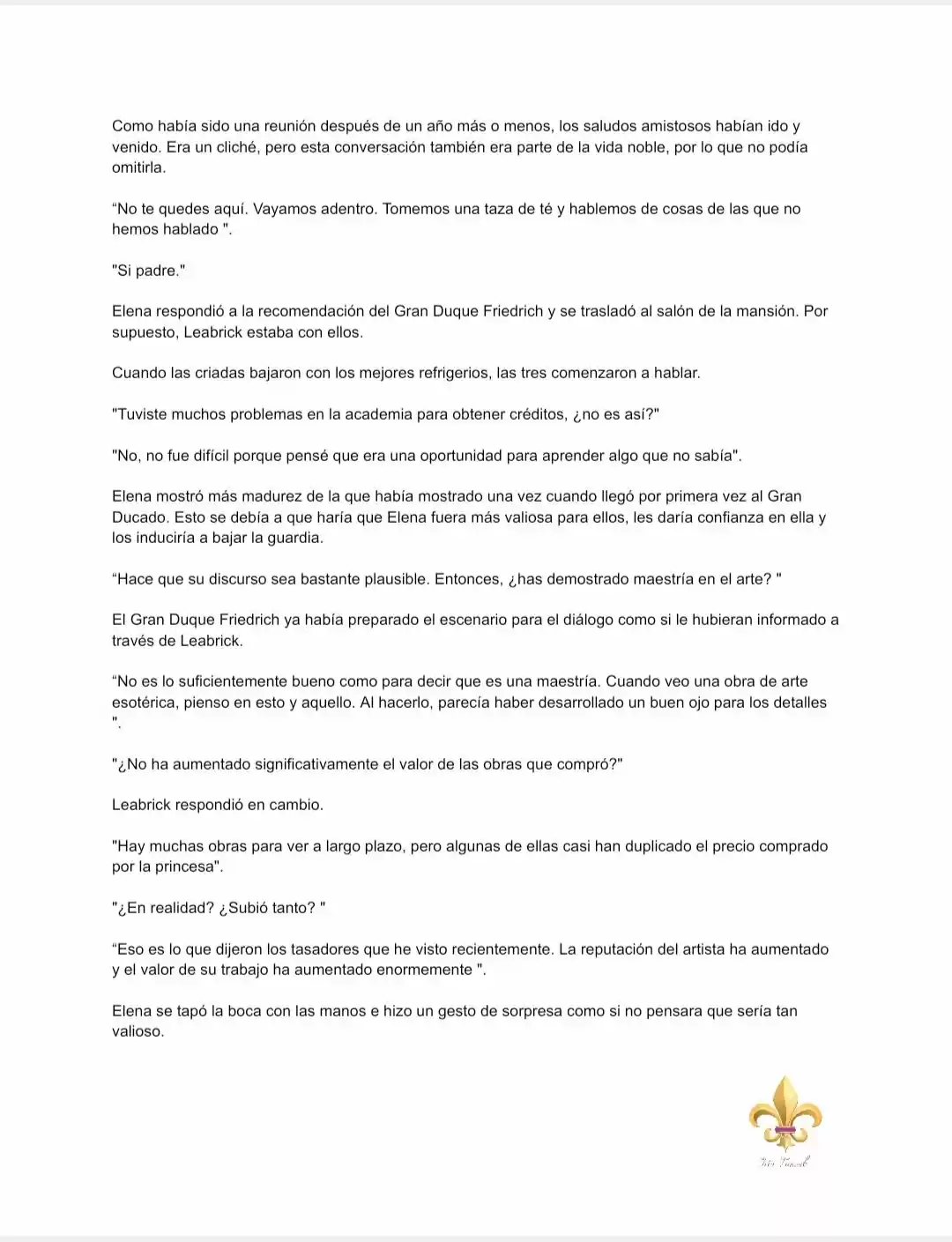 Como había sido una reunión después de un año más o menos, los saludos amistosos habían ido y venido. Era un cliché, pero esta conversación también era parte de la vida noble, por lo que no podía omitirla.

"No te quedes aquí. Vayamos adentro. Tomemos una taza de té y hablemos de cosas de las que no hemos hablado ".

"Si padre."

Elena respondió a la recomendación del Gran Duque Friedrich y se trasladó al salón de la mansión. Por supuesto, Leabrick estaba con ellos.

Cuando las criadas bajaron con los mejores refrigerios, las tres comenzaron a hablar.

"Tuviste muchos problemas en la academia para obtener créditos, ¿no es así?"

"No, no fue difícil porque pensé que era una oportunidad para aprender algo que no sabía".

Elena mostró más madurez de la que había mostrado una vez cuando llegó por primera vez al Gran Ducado. Esto se debía a que haría que Elena fuera más valiosa para ellos, les daría confianza en ella y los induciría a bajar la guardia.

"Hace que su discurso sea bastante plausible. Entonces, ¿has demostrado maestría en el arte? "

El Gran Duque Friedrich ya había preparado el escenario para el diálogo como si le hubieran informado a través de Leabrick.

"No es lo suficientemente bueno como para decir que es una maestría. Cuando veo una obra de arte esotérica, pienso en esto y aquello. Al hacerlo, parecía haber desarrollado un buen ojo para los detalles ".

"¿No ha aumentado significativamente el valor de las obras que compró?"

Leabrick respondió en cambio.

"Hay muchas obras para ver a largo plazo, pero algunas de ellas casi han duplicado el precio comprado por la princesa".

"¿En realidad? ¿Subió tanto? "

"Eso es lo que dijeron los tasadores que he visto recientemente. La reputación del artista ha aumentado y el valor de su trabajo ha aumentado enormemente ".

Elena se tapó la boca con las manos e hizo un gesto de sorpresa como si no pensara que sería tan valioso.